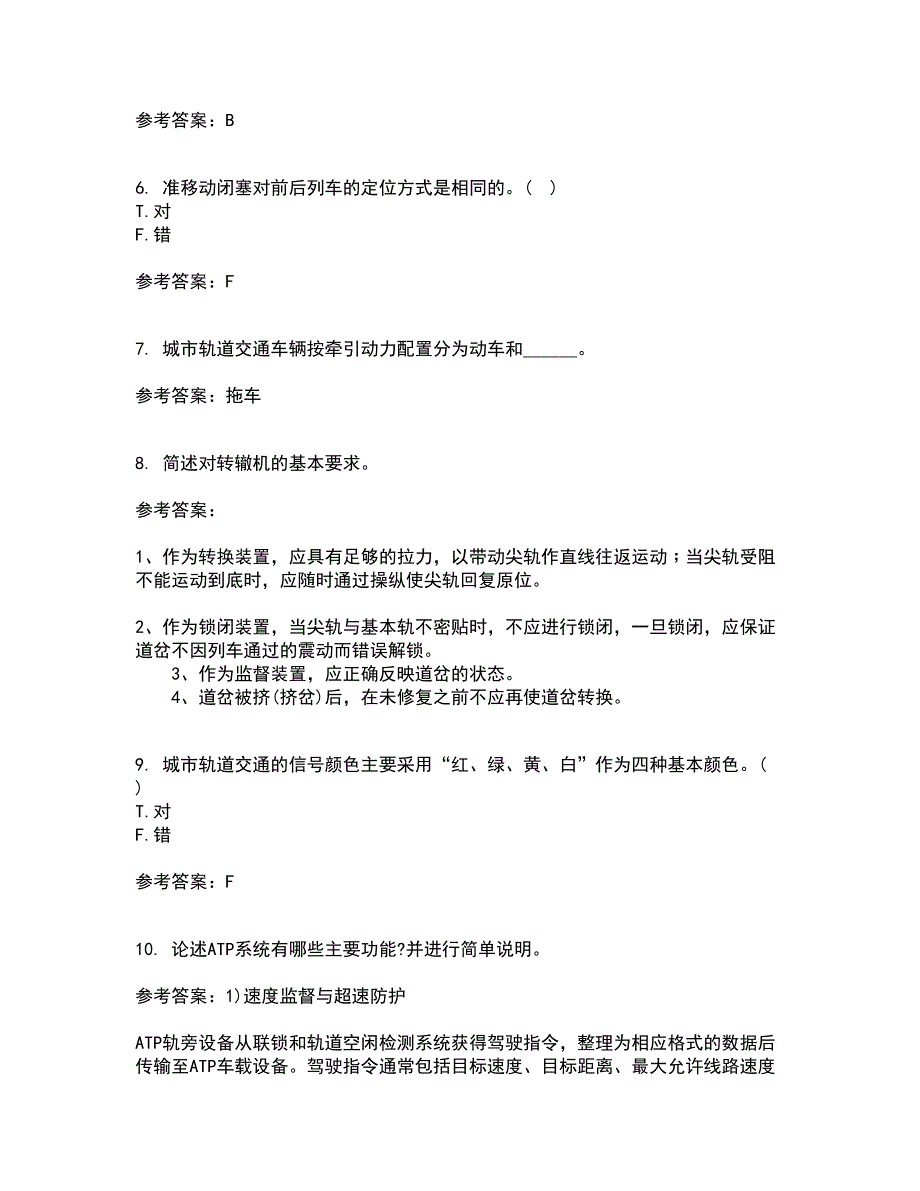 参考答案：B

6. 准移动闭塞对前后列车的定位方式是相同的。（ ）
T.对
F.错

参考答案：F

7. 城市轨道交通车辆按牵引动力配置分为动车和______。

参考答案：拖车

8. 简述对转辙机的基本要求。

参考答案：

1、作为转换装置，应具有足够的拉力，以带动尖轨作直线往返运动；当尖轨受阻不能运动到底时，应随时通过操纵使尖轨回复原位。

2、作为锁闭装置，当尖轨与基本轨不密贴时，不应进行锁闭，一旦锁闭，应保证道岔不因列车通过的震动而错误解锁。
3、作为监督装置，应正确反映道岔的状态。
4、道岔被挤(挤岔)后，在未修复之前不应再使道岔转换。

9. 城市轨道交通的信号颜色主要采用“红、绿、黄、白”作为四种基本颜色。（ ）
T.对
F.错

参考答案：F

10. 论述ATP系统有哪些主要功能?并进行简单说明。

参考答案：1)速度监督与超速防护

ATP轨旁设备从联锁和轨道空闲检测系统获得驾驶指令，整理为相应格式的数据后传输至ATP车载设备。驾驶指令通常包括目标速度、目标距离、最大允许线路速度